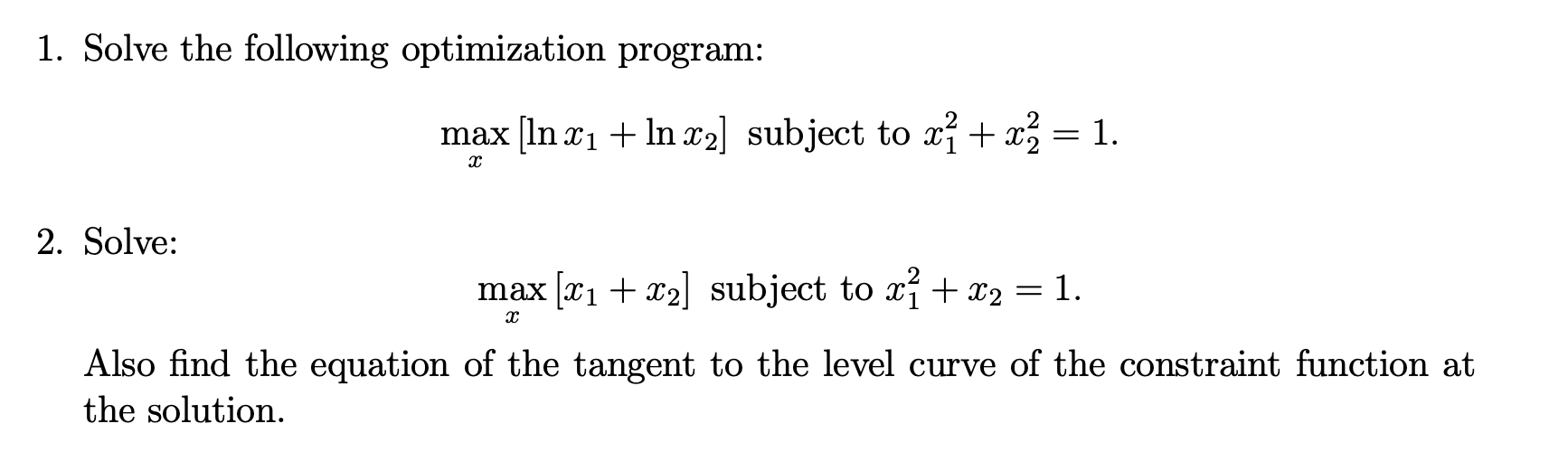 1. Solve the following optimization program:

$$\max_{x} [\ln x_1 + \ln x_2] \text{ subject to } x_1^2 + x_2^2 = 1.$$

2. Solve:

$$\max_{x} [x_1 + x_2] \text{ subject to } x_1^2 + x_2 = 1.$$

Also find the equation of the tangent to the level curve of the constraint function at the solution.